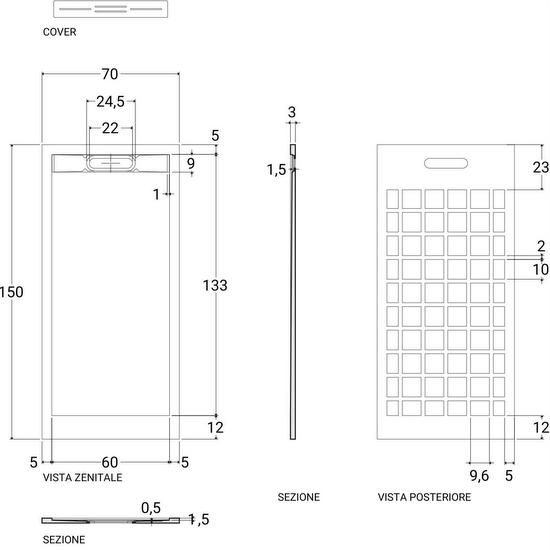 COVER

70

24,5

22

5

9

1

150

133

12

5

60

5

VISTA ZENITALE

0,5

1,5

SEZIONE

3

1,5

SEZIONE

23

2

10

12

9,6

5

VISTA POSTERIORE